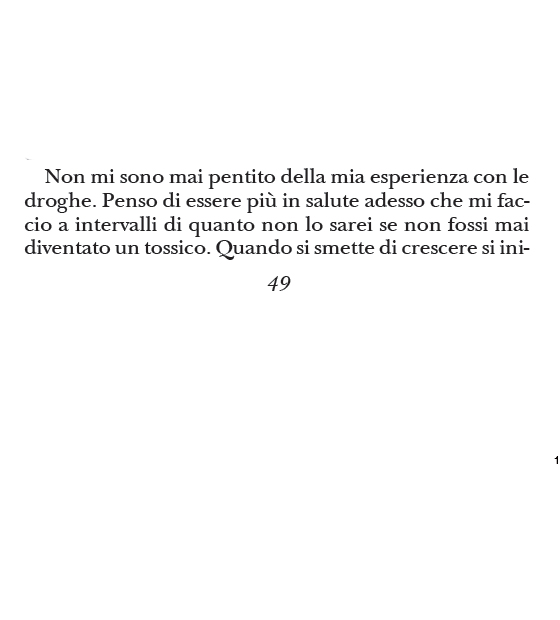 Non mi sono mai pentito della mia esperienza con le droghe. Penso di essere più in salute adesso che mi faccio a intervalli di quanto non lo sarei se non fossi mai diventato un tossico. Quando si smette di crescere si ini-

49

1